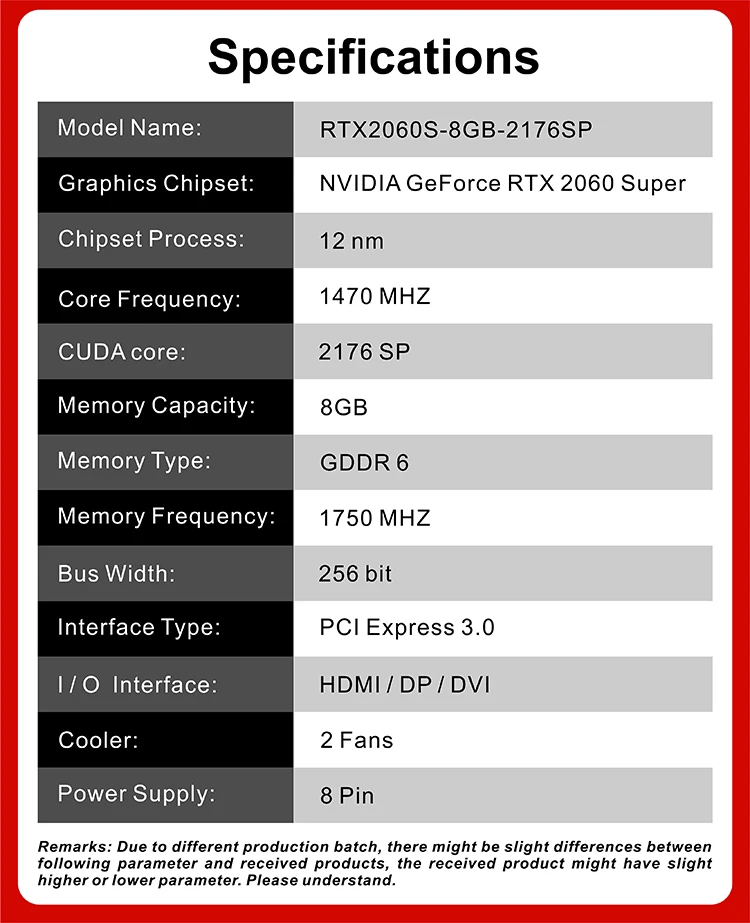 Specifications

| Model Name: | RTX2060S-8GB-2176SP |
|---|---|
| Graphics Chipset: | NVIDIA GeForce RTX 2060 Super |
| Chipset Process: | 12 nm |
| Core Frequency: | 1470 MHZ |
| CUDA core: | 2176 SP |
| Memory Capacity: | 8GB |
| Memory Type: | GDDR 6 |
| Memory Frequency: | 1750 MHZ |
| Bus Width: | 256 bit |
| Interface Type: | PCI Express 3.0 |
| I / O Interface: | HDMI / DP / DVI |
| Cooler: | 2 Fans |
| Power Supply: | 8 Pin |

Remarks: Due to different production batch, there might be slight differences between following parameter and received products, the received product might have slight higher or lower parameter. Please understand.